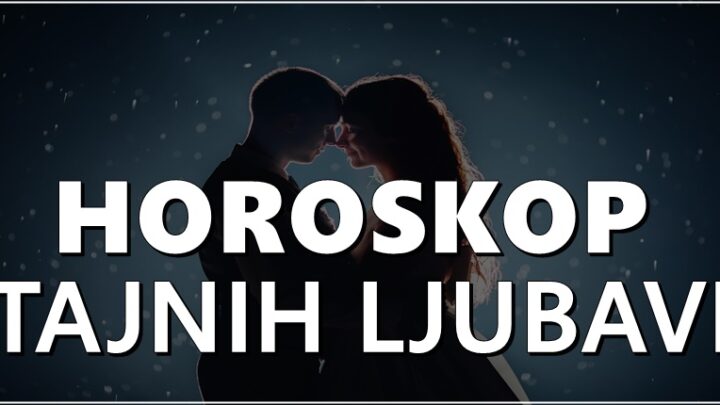 HOROSKOP
TAJNIH LJUBAVI